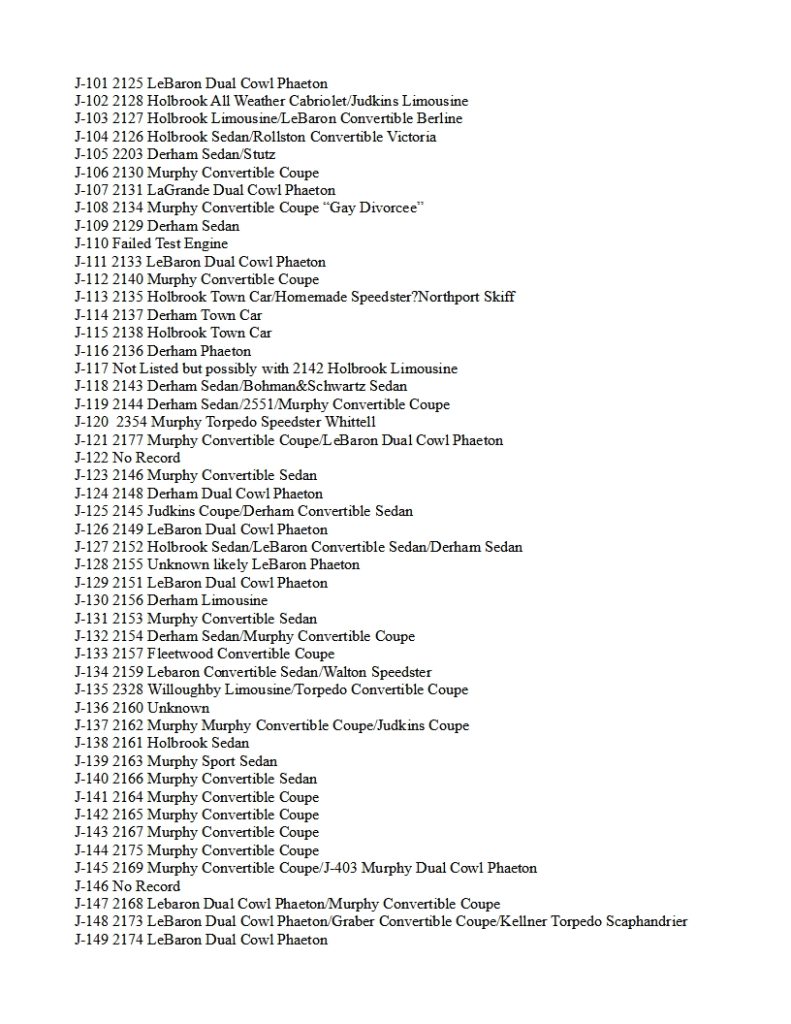 J-101 2125 LeBaron Dual Cowl Phaeton
J-102 2128 Holbrook All Weather Cabriolet/Judkins Limousine
J-103 2127 Holbrook Limousine/LeBaron Convertible Berline
J-104 2126 Holbrook Sedan/Rollston Convertible Victoria
J-105 2203 Derham Sedan/Stutz
J-106 2130 Murphy Convertible Coupe
J-107 2131 LaGrande Dual Cowl Phaeton
J-108 2134 Murphy Convertible Coupe “Gay Divorcee”
J-109 2129 Derham Sedan
J-110 Failed Test Engine
J-111 2133 LeBaron Dual Cowl Phaeton
J-112 2140 Murphy Convertible Coupe
J-113 2135 Holbrook Town Car/Homemade Speedster?Northport Skiff
J-114 2137 Derham Town Car
J-115 2138 Holbrook Town Car
J-116 2136 Derham Phaeton
J-117 Not Listed but possibly with 2142 Holbrook Limousine
J-118 2143 Derham Sedan/Bohman&Schwartz Sedan
J-119 2144 Derham Sedan/2551/Murphy Convertible Coupe
J-120 2354 Murphy Torpedo Speedster Whittell
J-121 2177 Murphy Convertible Coupe/LeBaron Dual Cowl Phaeton
J-122 No Record
J-123 2146 Murphy Convertible Sedan
J-124 2148 Derham Dual Cowl Phaeton
J-125 2145 Judkins Coupe/Derham Convertible Sedan
J-126 2149 LeBaron Dual Cowl Phaeton
J-127 2152 Holbrook Sedan/LeBaron Convertible Sedan/Derham Sedan
J-128 2155 Unknown likely LeBaron Phaeton
J-129 2151 LeBaron Dual Cowl Phaeton
J-130 2156 Derham Limousine
J-131 2153 Murphy Convertible Sedan
J-132 2154 Derham Sedan/Murphy Convertible Coupe
J-133 2157 Fleetwood Convertible Coupe
J-134 2159 Lebaron Convertible Sedan/Walton Speedster
J-135 2328 Willoughby Limousine/Torpedo Convertible Coupe
J-136 2160 Unknown
J-137 2162 Murphy Murphy Convertible Coupe/Judkins Coupe
J-138 2161 Holbrook Sedan
J-139 2163 Murphy Sport Sedan
J-140 2166 Murphy Convertible Sedan
J-141 2164 Murphy Convertible Coupe
J-142 2165 Murphy Convertible Coupe
J-143 2167 Murphy Convertible Coupe
J-144 2175 Murphy Convertible Coupe
J-145 2169 Murphy Convertible Coupe/J-403 Murphy Dual Cowl Phaeton
J-146 No Record
J-147 2168 Lebaron Dual Cowl Phaeton/Murphy Convertible Coupe
J-148 2173 LeBaron Dual Cowl Phaeton/Graber Convertible Coupe/Kellner Torpedo Scaphandrier
J-149 2174 LeBaron Dual Cowl Phaeton